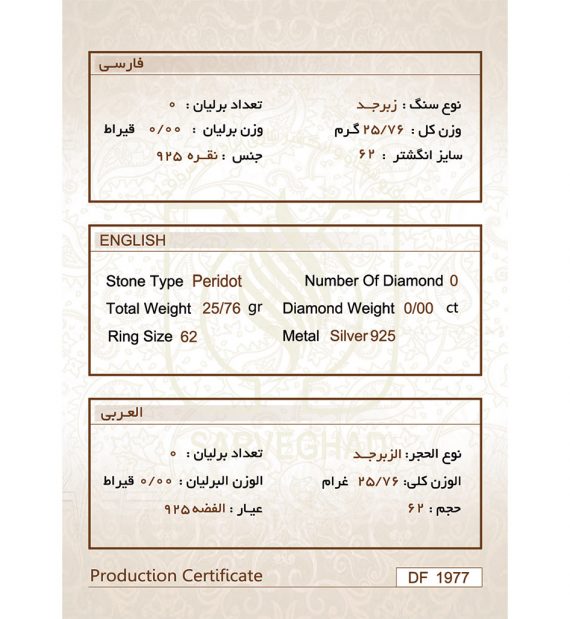 فارسی

نوع سنگ : زبرجد
وزن کل : ۲۵/۷۶ گرم
سایز انگشتر : ۶۲

تعداد برلیان : ۰
وزن برلیان : ۰/۰۰ قیراط
جنس : نقره ۹۲۵

ENGLISH

Stone Type Peridot
Total Weight 25/76 gr
Ring Size 62

Number Of Diamond 0
Diamond Weight 0/00 ct
Metal Silver 925

العربی

نوع الحجر: الزبرجد
الوزن کلی: ۲۵/۷۶ غرام
حجم : ۶۲

تعداد برلیان : ۰
الوزن البرلیان : ۰/۰۰ قیراط
عیار : الفضه ۹۲۵

Production Certificate

DF 1977

SARVEGHAD